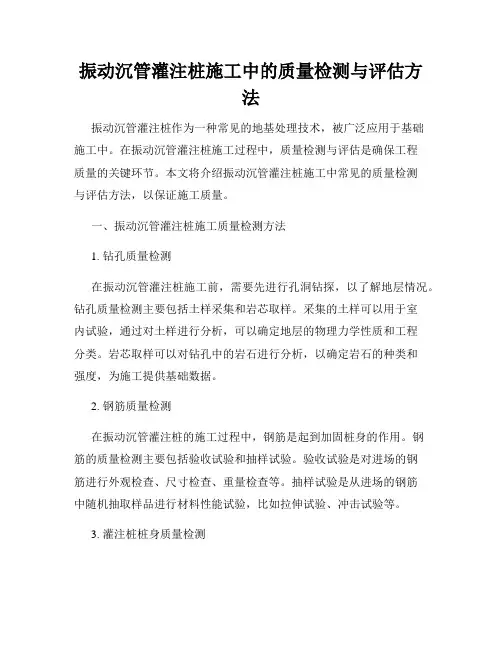 振动沉管灌注桩施工中的质量检测与评估方法

振动沉管灌注桩作为一种常见的地基处理技术，被广泛应用于基础施工中。在振动沉管灌注桩施工过程中，质量检测与评估是确保工程质量的关键环节。本文将介绍振动沉管灌注桩施工中常见的质量检测与评估方法，以保证施工质量。

一、振动沉管灌注桩施工质量检测方法

1. 钻孔质量检测

在振动沉管灌注桩施工前，需要先进行孔洞钻探，以了解地层情况。钻孔质量检测主要包括土样采集和岩芯取样。采集的土样可以用于室内试验，通过对土样进行分析，可以确定地层的物理力学性质和工程分类。岩芯取样可以对钻孔中的岩石进行分析，以确定岩石的种类和强度，为施工提供基础数据。

2. 钢筋质量检测

在振动沉管灌注桩的施工过程中，钢筋是起到加固桩身的作用。钢筋的质量检测主要包括验收试验和抽样试验。验收试验是对进场的钢筋进行外观检查、尺寸检查、重量检查等。抽样试验是从进场的钢筋中随机抽取样品进行材料性能试验，比如拉伸试验、冲击试验等。

3. 灌注桩桩身质量检测